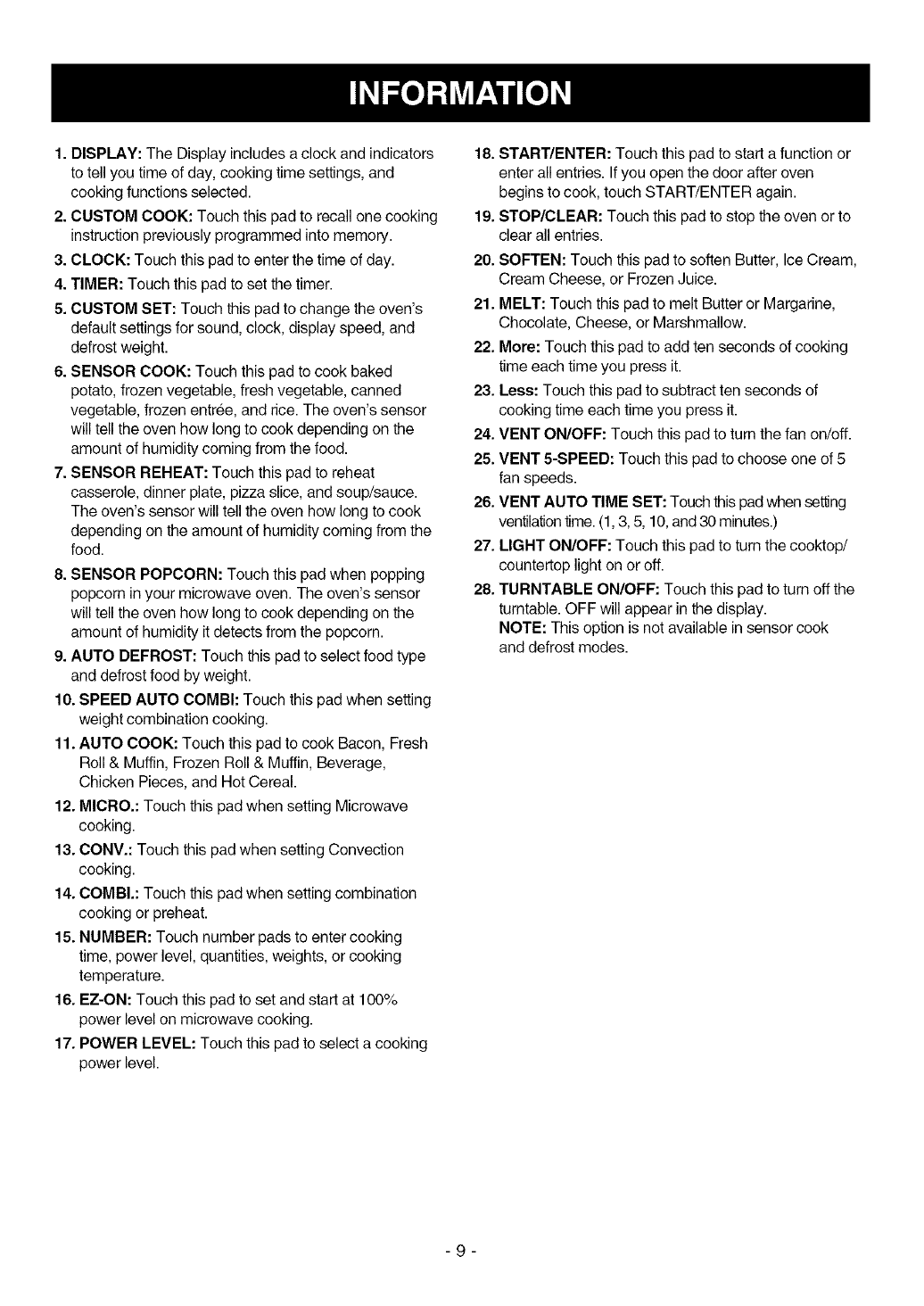 INFORMATION

1. DISPLAY: The Display includes a clock and indicators to tell you time of day, cooking time settings, and cooking functions selected.

2. CUSTOM COOK: Touch this pad to recall one cooking instruction previously programmed into memory.

3. CLOCK: Touch this pad to enter the time of day.

4. TIMER: Touch this pad to set the timer.

5. CUSTOM SET: Touch this pad to change the oven's default settings for sound, clock, display speed, and defrost weight.

6. SENSOR COOK: Touch this pad to cook baked potato, frozen vegetable, fresh vegetable, canned vegetable, frozen entrée, and rice. The oven's sensor will tell the oven how long to cook depending on the amount of humidity coming from the food.

7. SENSOR REHEAT: Touch this pad to reheat casserole, dinner plate, pizza slice, and soup/sauce. The oven's sensor will tell the oven how long to cook depending on the amount of humidity coming from the food.

8. SENSOR POPCORN: Touch this pad when popping popcorn in your microwave oven. The oven's sensor will tell the oven how long to cook depending on the amount of humidity it detects from the popcorn.

9. AUTO DEFROST: Touch this pad to select food type and defrost food by weight.

10. SPEED AUTO COMBI: Touch this pad when setting weight combination cooking.

11. AUTO COOK: Touch this pad to cook Bacon, Fresh Roll & Muffin, Frozen Roll & Muffin, Beverage, Chicken Pieces, and Hot Cereal.

12. MICRO.: Touch this pad when setting Microwave cooking.

13. CONV.: Touch this pad when setting Convection cooking.

14. COMBI.: Touch this pad when setting combination cooking or preheat.

15. NUMBER: Touch number pads to enter cooking time, power level, quantities, weights, or cooking temperature.

16. EZ-ON: Touch this pad to set and start at 100% power level on microwave cooking.

17. POWER LEVEL: Touch this pad to select a cooking power level.

18. START/ENTER: Touch this pad to start a function or enter all entries. If you open the door after oven begins to cook, touch START/ENTER again.

19. STOP/CLEAR: Touch this pad to stop the oven or to clear all entries.

20. SOFTEN: Touch this pad to soften Butter, Ice Cream, Cream Cheese, or Frozen Juice.

21. MELT: Touch this pad to melt Butter or Margarine, Chocolate, Cheese, or Marshmallow.

22. More: Touch this pad to add ten seconds of cooking time each time you press it.

23. Less: Touch this pad to subtract ten seconds of cooking time each time you press it.

24. VENT ON/OFF: Touch this pad to turn the fan on/off.

25. VENT 5-SPEED: Touch this pad to choose one of 5 fan speeds.

26. VENT AUTO TIME SET: Touch this pad when setting ventilation time. (1, 3, 5, 10, and 30 minutes.)

27. LIGHT ON/OFF: Touch this pad to turn the cooktop/ countertop light on or off.

28. TURNTABLE ON/OFF: Touch this pad to turn off the turntable. OFF will appear in the display.
NOTE: This option is not available in sensor cook and defrost modes.

- 9 -